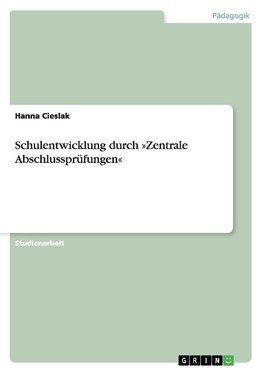 Pädagogik

Hanna Cieslak

Schulentwicklung durch »Zentrale Abschlussprüfungen«

Studienarbeit

GRIN